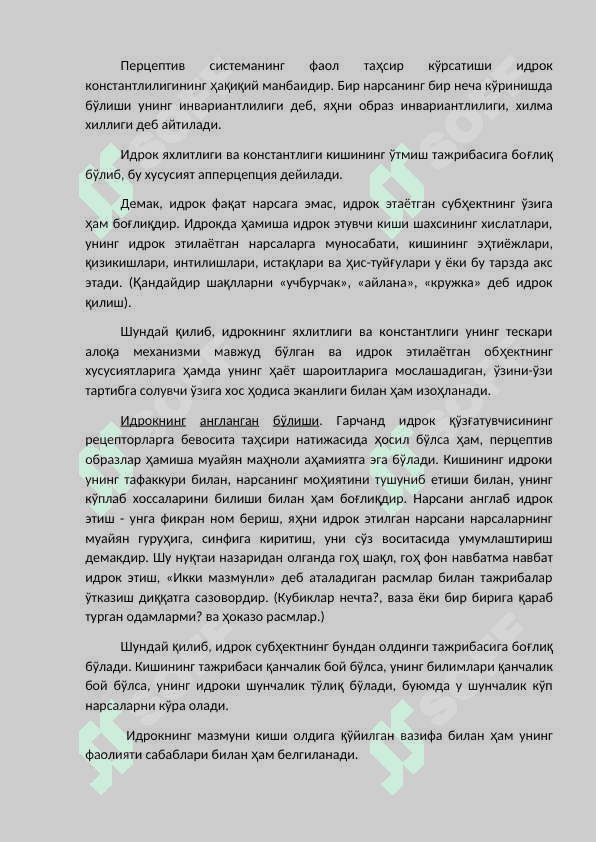 Перцептив системанинг фаол таҳсир кўрсатиши идрок константлилигининг ҳақиқий манбаидир. Бир нарсанинг бир неча кўринишда бўлиши унинг инвариантлилиги деб, яҳни образ инвариантлилиги, хилма хиллиги деб айтилади.

Идрок яхлитлиги ва константлиги кишининг ўтмиш тажрибасига боғлиқ бўлиб, бу хусусият апперцепция дейилади.

Демак, идрок фақат нарсага эмас, идрок этаётган субҳектнинг ўзига ҳам боғлиқдир. Идрокда ҳамиша идрок этувчи киши шахсининг хислатлари, унинг идрок этилаётган нарсаларга муносабати, кишининг эҳтиёжлари, қизикишлари, интилишлари, истақлари ва ҳис-туйғулари у ёки бу тарзда акс этади. (Қандайдир шақлларни «учбурчак», «айлана», «кружка» деб идрок қилиш).

Шундай қилиб, идрокнинг яхлитлиги ва константлиги унинг тескари алоқа механизми мавжуд бўлган ва идрок этилаётган обҳектнинг хусусиятларига ҳамда унинг ҳаёт шароитларига мослашадиган, ўзини-ўзи тартибга солувчи ўзига хос ҳодиса эканлиги билан ҳам изоҳланади.

Идрокнинг англанган бўлиши. Гарчанд идрок қўзғатувчисининг рецепторларга бевосита таҳсири натижасида ҳосил бўлса ҳам, перцептив образлар ҳамиша муайян маҳноли аҳамиятга эга бўлади. Кишининг идроки унинг тафаккури билан, нарсанинг моҳиятини тушуниб етиши билан, унинг кўплаб хоссаларини билиши билан ҳам боғлиқдир. Нарсани англаб идрок этиш - унга фикран ном бериш, яҳни идрок этилган нарсани нарсаларнинг муайян гуруҳига, синфига киритиш, уни сўз воситасида умумлаштириш демакдир. Шу нуқтаи назаридан олганда гоҳ шақл, гоҳ фон навбатма навбат идрок этиш, «Икки мазмунли» деб аталадиган расмлар билан тажрибалар ўтказиш диққатга сазовордир. (Кубиклар нечта?, ваза ёки бир бирига қараб турган одамларми? ва ҳоказо расмлар.)

Шундай қилиб, идрок субҳектнинг бундан олдинги тажрибасига боғлиқ бўлади. Кишининг тажрибаси қанчалик бой бўлса, унинг билимлари қанчалик бой бўлса, унинг идроки шунчалик тўлиқ бўлади, буюмда у шунчалик кўп нарсаларни кўра олади.

Идрокнинг мазмуни киши олдига қўйилган вазифа билан ҳам унинг фаолияти сабаблари билан ҳам белгиланади.